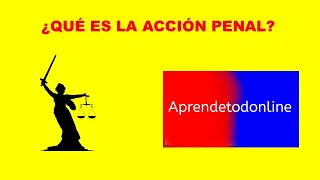 ¿QUÉ ES LA ACCIÓN PENAL?

Aprendetodonline